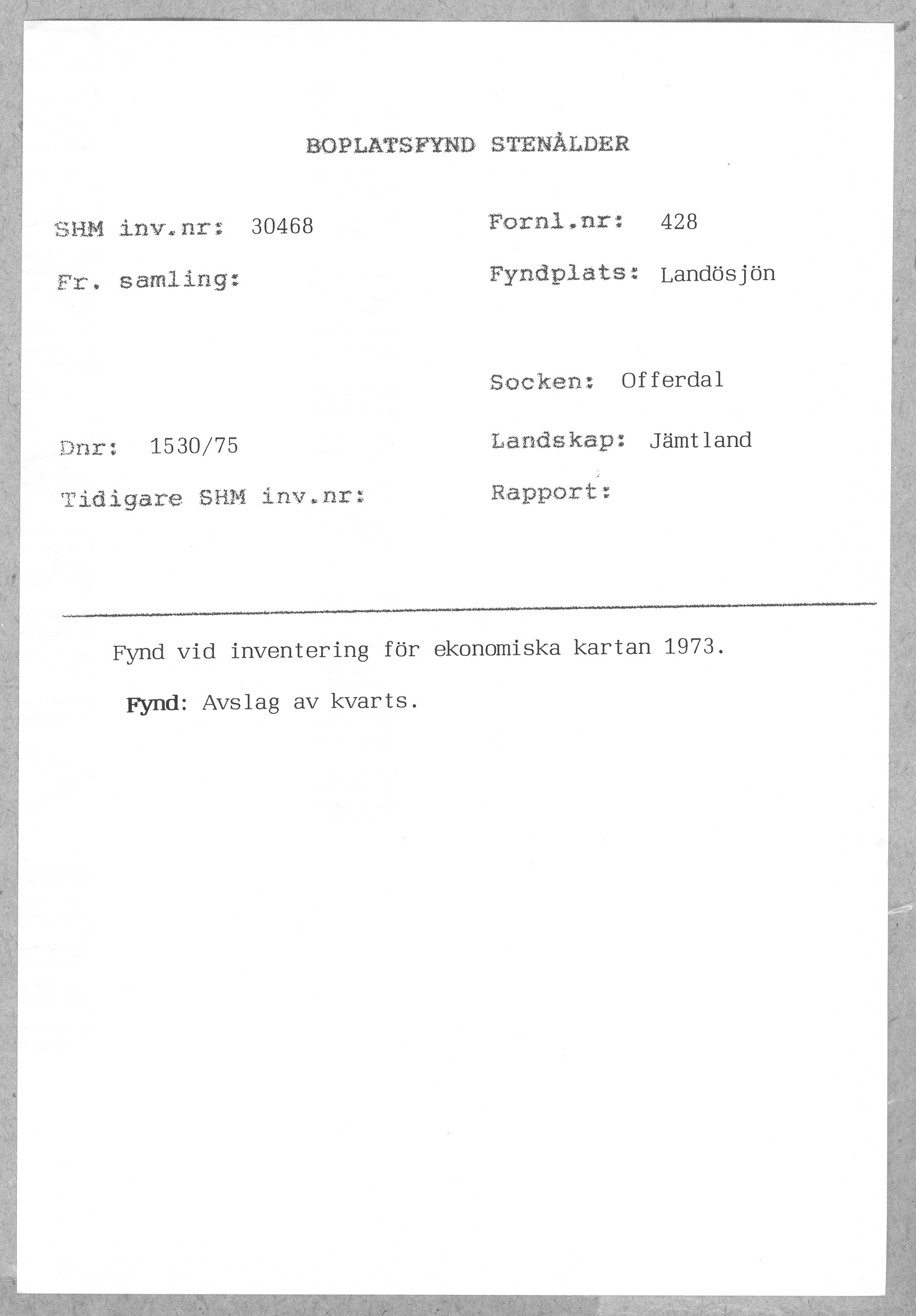 BOPLATSFYND STENÅLDER

SHM inv.nr: 30468

Fr. samling:

Dnr: 1530/75

Tidigare SHM inv.nr:

Fornl.nr: 428

Fyndplats: Landösjön

Socken: Offerdal

Landskap: Jämtland

Rapport:

Fynd vid inventering för ekonomiska kartan 1973.

Fynd: Avslag av kvarts.